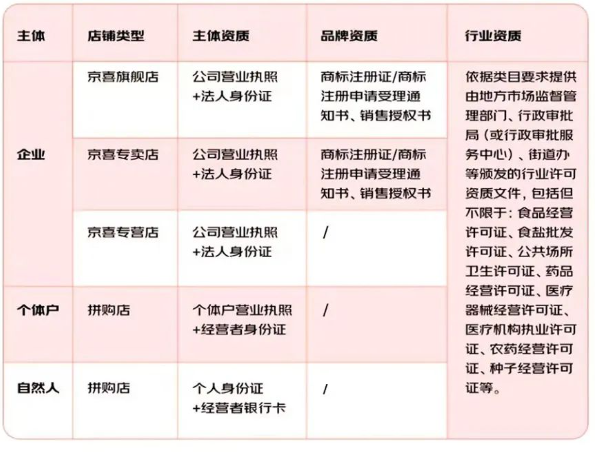 | 主体 | 店铺类型 | 主体资质 | 品牌资质 | 行业资质 |
|---|---|---|---|---|
| 企业 | 京喜旗舰店 | 公司营业执照+法人身份证 | 商标注册证/商标注册申请受理通知书、销售授权书 | 依据类目要求提供由地方市场监督管理部门、行政审批局（或行政审批服务中心）、街道办等颁发的行业许可资质文件，包括但不限于：食品经营许可证、食盐批发许可证、公共场所卫生许可证、药品经营许可证、医疗器械经营许可证、医疗机构执业许可证、农药经营许可证、种子经营许可证等。 |
| 企业 | 京喜专卖店 | 公司营业执照+法人身份证 | 商标注册证/商标注册申请受理通知书、销售授权书 | |
| 企业 | 京喜专营店 | 公司营业执照+法人身份证 | / | |
| 个体户 | 拼购店 | 个体户营业执照+经营者身份证 | / | |
| 自然人 | 拼购店 | 个人身份证+经营者银行卡 | / | |